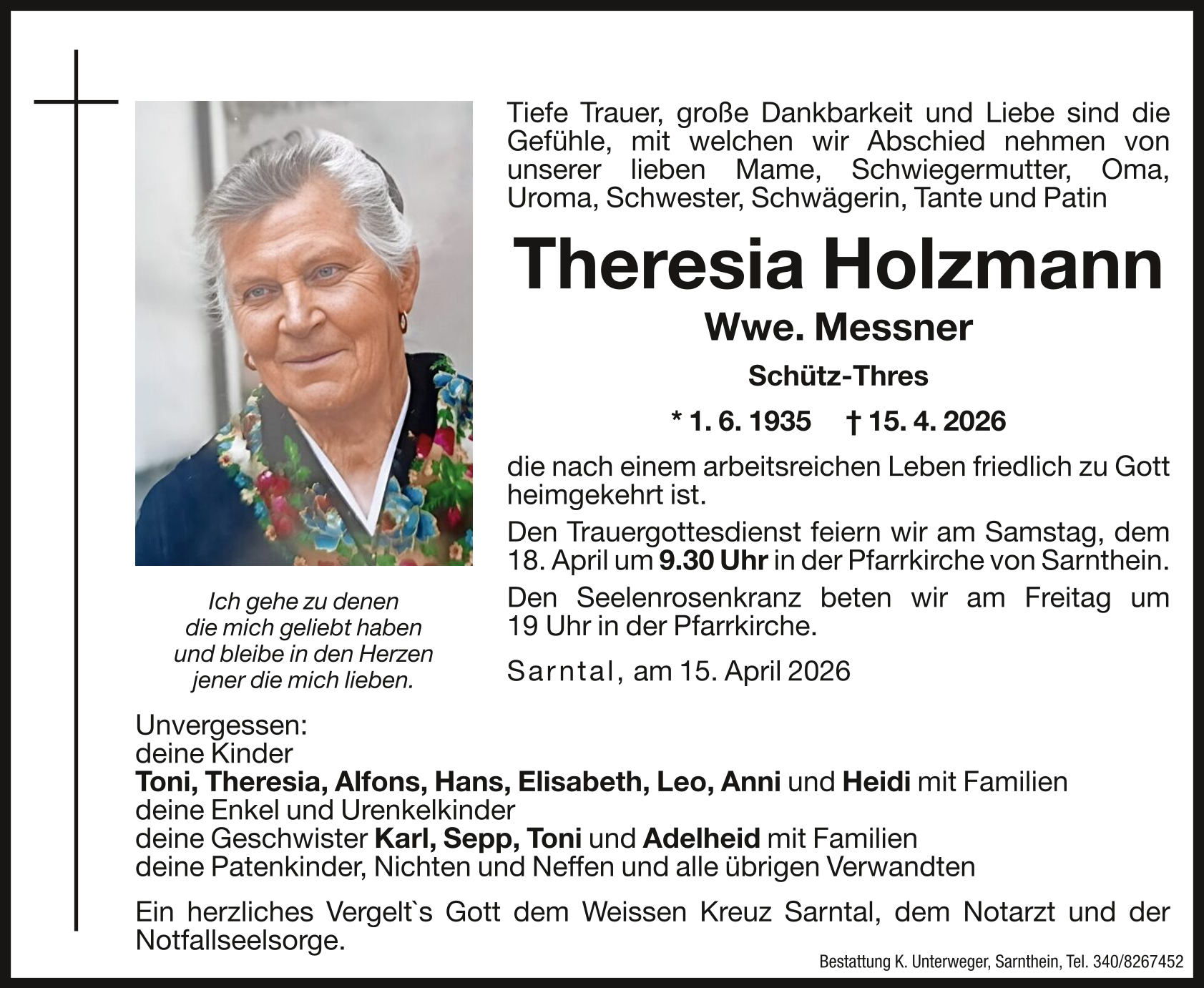 Tiefe Trauer, große Dankbarkeit und Liebe sind die Gefühle, mit welchen wir Abschied nehmen von unserer lieben Mame, Schwiegermutter, Oma, Uroma, Schwester, Schwägerin, Tante und Patin

Theresia Holzmann

Wwe. Messner

Schütz-Thres

* 1. 6. 1935 † 15. 4. 2026

die nach einem arbeitsreichen Leben friedlich zu Gott heimgekehrt ist.

Den Trauergottesdienst feiern wir am Samstag, dem 18. April um 9.30 Uhr in der Pfarrkirche von Sarnthein.

Den Seelenrosenkranz beten wir am Freitag um 19 Uhr in der Pfarrkirche.

Sarntal, am 15. April 2026

Ich gehe zu denen die mich geliebt haben und bleibe in den Herzen jener die mich lieben.

Unvergessen:
deine Kinder
Toni, Theresia, Alfons, Hans, Elisabeth, Leo, Anni und Heidi mit Familien
deine Enkel und Urenkelkinder
deine Geschwister Karl, Sepp, Toni und Adelheid mit Familien
deine Patenkinder, Nichten und Neffen und alle übrigen Verwandten

Ein herzliches Vergelt`s Gott dem Weissen Kreuz Sarntal, dem Notarzt und der Notfallseelsorge.

Bestattung K. Unterweger, Sarnthein, Tel. 340/8267452